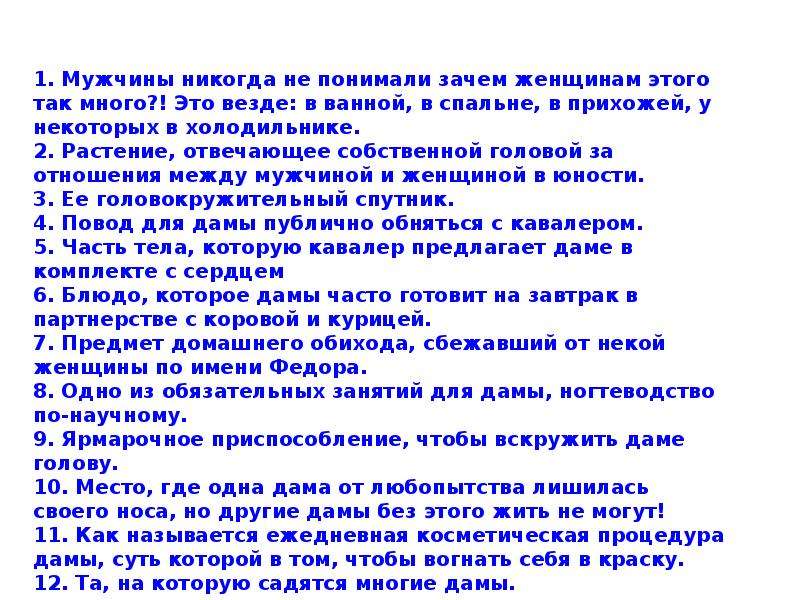 1. Мужчины никогда не понимали зачем женщинам этого так много?! Это везде: в ванной, в спальне, в прихожей, у некоторых в холодильнике.
2. Растение, отвечающее собственной головой за отношения между мужчиной и женщиной в юности.
3. Ее головокружительный спутник.
4. Повод для дамы публично обняться с кавалером.
5. Часть тела, которую кавалер предлагает даме в комплекте с сердцем
6. Блюдо, которое дамы часто готовит на завтрак в партнерстве с коровой и курицей.
7. Предмет домашнего обихода, сбежавший от некой женщины по имени Федора.
8. Одно из обязательных занятий для дамы, ногтеводство по-научному.
9. Ярмарочное приспособление, чтобы вскружить даме голову.
10. Место, где одна дама от любопытства лишилась своего носа, но другие дамы без этого жить не могут!
11. Как называется ежедневная косметическая процедура дамы, суть которой в том, чтобы вогнать себя в краску.
12. Та, на которую садятся многие дамы.